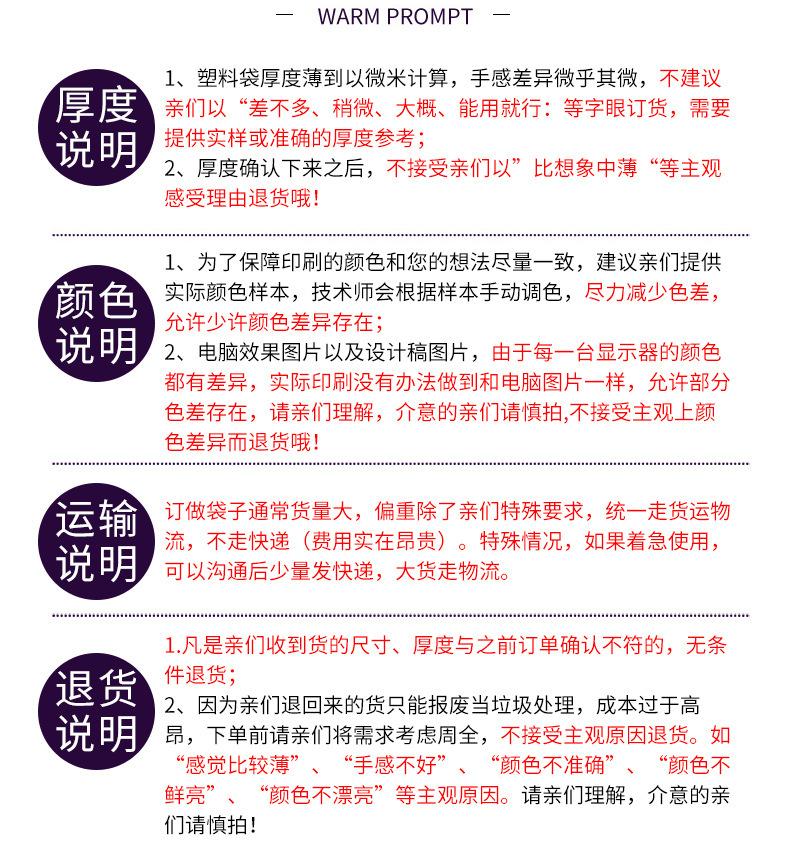 — WARM PROMPT —

厚度说明

1、塑料袋厚度薄到以微米计算，手感差异微乎其微，不建议亲们以“差不多、稍微、大概、能用就行：等字眼订货，需要提供实样或准确的厚度参考；
2、厚度确认下来之后，不接受亲们以”比想象中薄“等主观感受理由退货哦！

颜色说明

1、为了保障印刷的颜色和您的想法尽量一致，建议亲们提供实际颜色样本，技术师会根据样本手动调色，尽力减少色差，允许少许颜色差异存在；
2、电脑效果图片以及设计稿图片，由于每一台显示器的颜色都有差异，实际印刷没有办法做到和电脑图片一样，允许部分色差存在，请亲们理解，介意的亲们请慎拍,不接受主观上颜色差异而退货哦！

运输说明

订做袋子通常货量大，偏重除了亲们特殊要求，统一走货运物流，不走快递（费用实在昂贵）。特殊情况，如果着急使用，可以沟通后少量发快递，大货走物流。

退货说明

1.凡是亲们收到货的尺寸、厚度与之前订单确认不符的，无条件退货；
2、因为亲们退回来的货只能报废当垃圾处理，成本过于高昂，下单前请亲们将需求考虑周全，不接受主观原因退货。如“感觉比较薄”、“手感不好”、“颜色不准确”、“颜色不鲜亮”、“颜色不漂亮”等主观原因。请亲们理解，介意的亲们请慎拍！